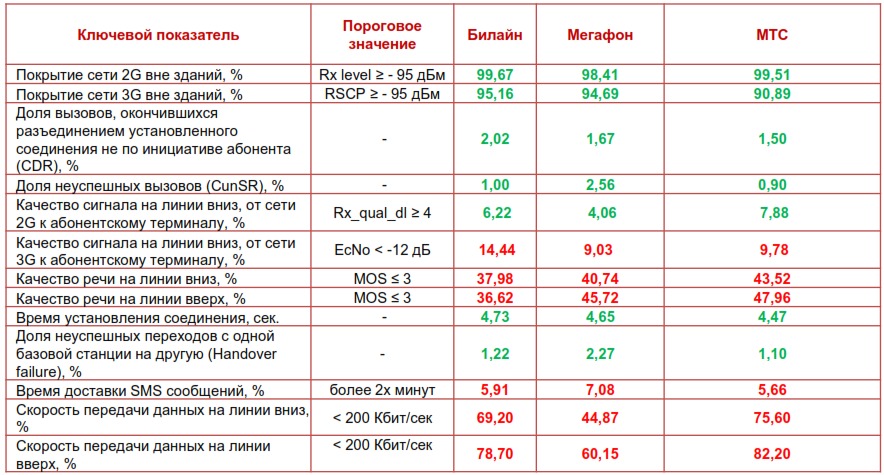 | Ключевой показатель | Пороговое значение | Билайн | Мегафон | МТС |
|---|---|---|---|---|
| Покрытие сети 2G вне зданий, % | Rx level ≥ - 95 дБм | 99,67 | 98,41 | 99,51 |
| Покрытие сети 3G вне зданий, % | RSCP ≥ - 95 дБм | 95,16 | 94,69 | 90,89 |
| Доля вызовов, окончившихся разъединением установленного соединения не по инициативе абонента (CDR), % | - | 2,02 | 1,67 | 1,50 |
| Доля неуспешных вызовов (CunSR), % | - | 1,00 | 2,56 | 0,90 |
| Качество сигнала на линии вниз, от сети 2G к абонентскому терминалу, % | Rx_qual_dl ≥ 4 | 6,22 | 4,06 | 7,88 |
| Качество сигнала на линии вниз, от сети 3G к абонентскому терминалу, % | EcNo < -12 дБ | 14,44 | 9,03 | 9,78 |
| Качество речи на линии вниз, % | MOS ≤ 3 | 37,98 | 40,74 | 43,52 |
| Качество речи на линии вверх, % | MOS ≤ 3 | 36,62 | 45,72 | 47,96 |
| Время установления соединения, сек. | - | 4,73 | 4,65 | 4,47 |
| Доля неуспешных переходов с одной базовой станции на другую (Handover failure), % | - | 1,22 | 2,27 | 1,10 |
| Время доставки SMS сообщений, % | более 2х минут | 5,91 | 7,08 | 5,66 |
| Скорость передачи данных на линии вниз, % | < 200 Кбит/сек | 69,20 | 44,87 | 75,60 |
| Скорость передачи данных на линии вверх, % | < 200 Кбит/сек | 78,70 | 60,15 | 82,20 |